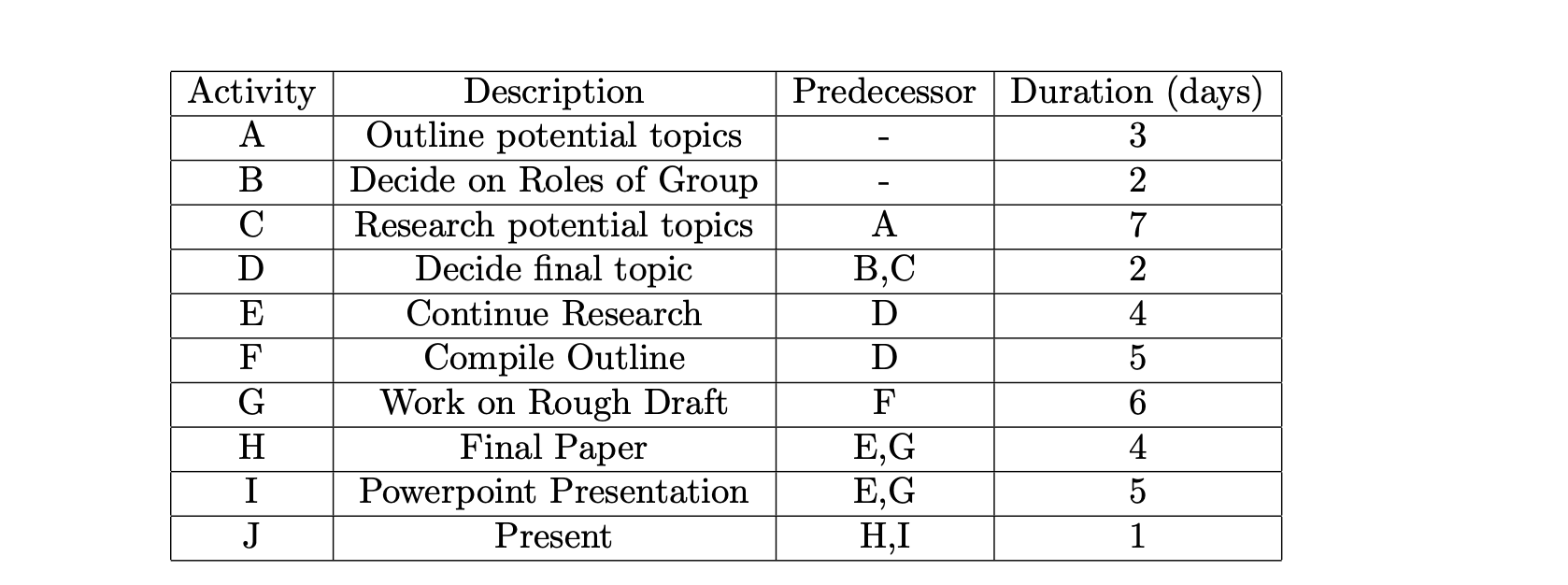 | Activity | Description | Predecessor | Duration (days) |
|---|---|---|---|
| A | Outline potential topics | - | 3 |
| B | Decide on Roles of Group | - | 2 |
| C | Research potential topics | A | 7 |
| D | Decide final topic | B,C | 2 |
| E | Continue Research | D | 4 |
| F | Compile Outline | D | 5 |
| G | Work on Rough Draft | F | 6 |
| H | Final Paper | E,G | 4 |
| I | Powerpoint Presentation | E,G | 5 |
| J | Present | H,I | 1 |